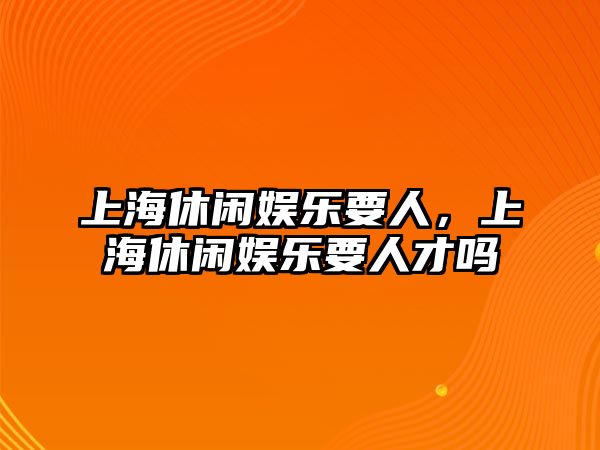 上海休闲娱乐要人，上海休闲娱乐要人才吗